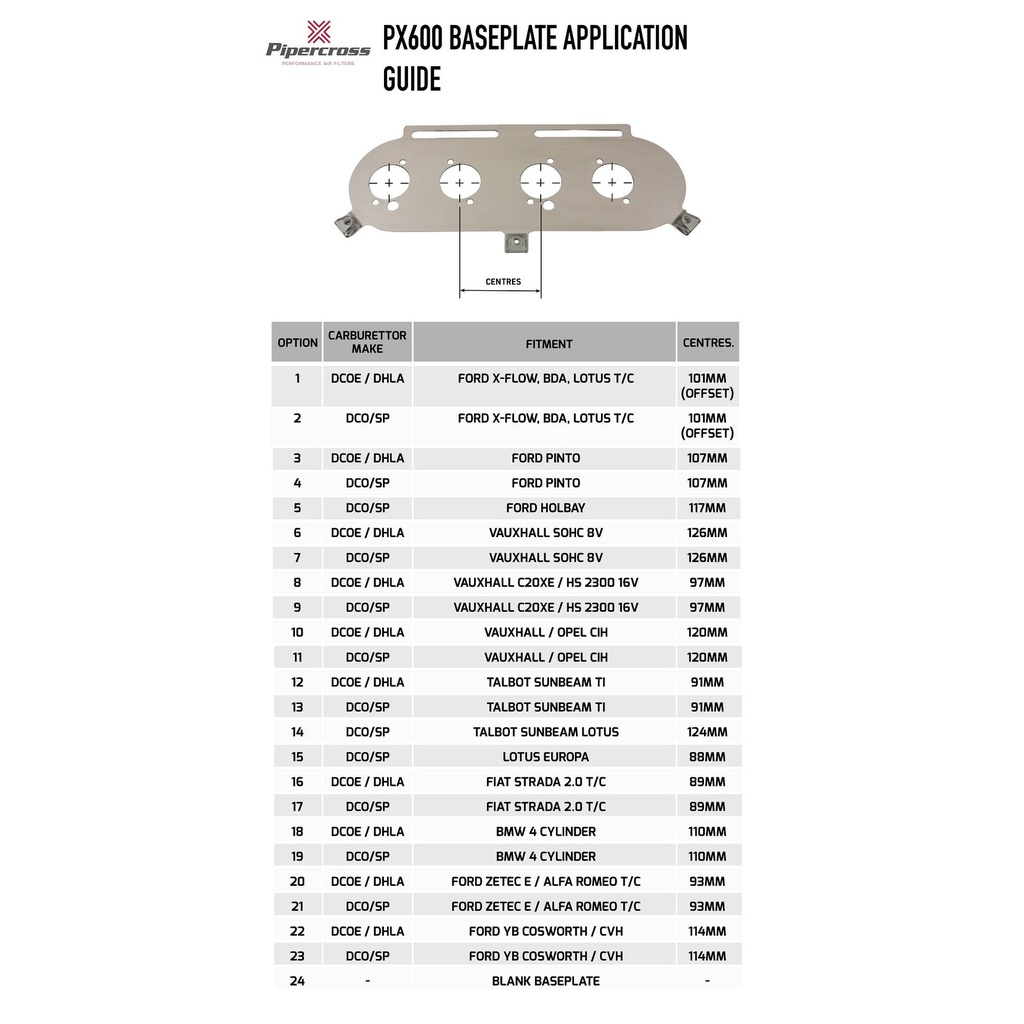 Pipercross
PERFORMANCE AIR FILTERS

PX600 BASEPLATE APPLICATION GUIDE

CENTRES

| OPTION | CARBURETTOR MAKE | FITMENT | CENTRES. |
|---|---|---|---|
| 1 | DCOE / DHLA | FORD X-FLOW, BDA, LOTUS T/C | 101MM (OFFSET) |
| 2 | DCO/SP | FORD X-FLOW, BDA, LOTUS T/C | 101MM (OFFSET) |
| 3 | DCOE / DHLA | FORD PINTO | 107MM |
| 4 | DCO/SP | FORD PINTO | 107MM |
| 5 | DCO/SP | FORD HOLBAY | 117MM |
| 6 | DCOE / DHLA | VAUXHALL SOHC 8V | 126MM |
| 7 | DCO/SP | VAUXHALL SOHC 8V | 126MM |
| 8 | DCOE / DHLA | VAUXHALL C20XE / HS 2300 16V | 97MM |
| 9 | DCO/SP | VAUXHALL C20XE / HS 2300 16V | 97MM |
| 10 | DCOE / DHLA | VAUXHALL / OPEL CIH | 120MM |
| 11 | DCO/SP | VAUXHALL / OPEL CIH | 120MM |
| 12 | DCOE / DHLA | TALBOT SUNBEAM TI | 91MM |
| 13 | DCO/SP | TALBOT SUNBEAM TI | 91MM |
| 14 | DCO/SP | TALBOT SUNBEAM LOTUS | 124MM |
| 15 | DCO/SP | LOTUS EUROPA | 88MM |
| 16 | DCOE / DHLA | FIAT STRADA 2.0 T/C | 89MM |
| 17 | DCO/SP | FIAT STRADA 2.0 T/C | 89MM |
| 18 | DCOE / DHLA | BMW 4 CYLINDER | 110MM |
| 19 | DCO/SP | BMW 4 CYLINDER | 110MM |
| 20 | DCOE / DHLA | FORD ZETEC E / ALFA ROMEO T/C | 93MM |
| 21 | DCO/SP | FORD ZETEC E / ALFA ROMEO T/C | 93MM |
| 22 | DCOE / DHLA | FORD YB COSWORTH / CVH | 114MM |
| 23 | DCO/SP | FORD YB COSWORTH / CVH | 114MM |
| 24 | - | BLANK BASEPLATE | - |